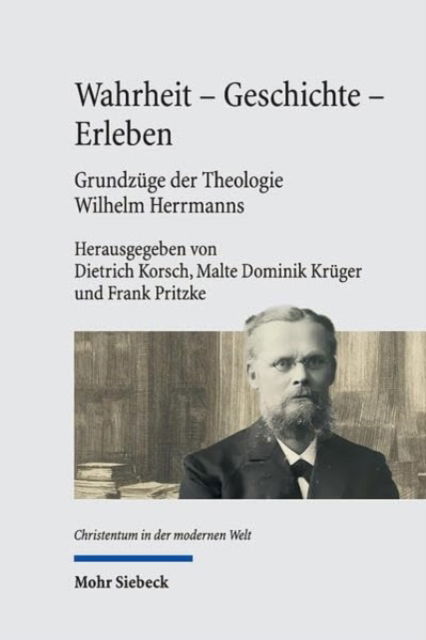 Wahrheit – Geschichte – Erleben

Grundzüge der Theologie Wilhelm Herrmanns

Herausgegeben von Dietrich Korsch, Malte Dominik Krüger und Frank Pritzke

Christentum in der modernen Welt

Mohr Siebeck